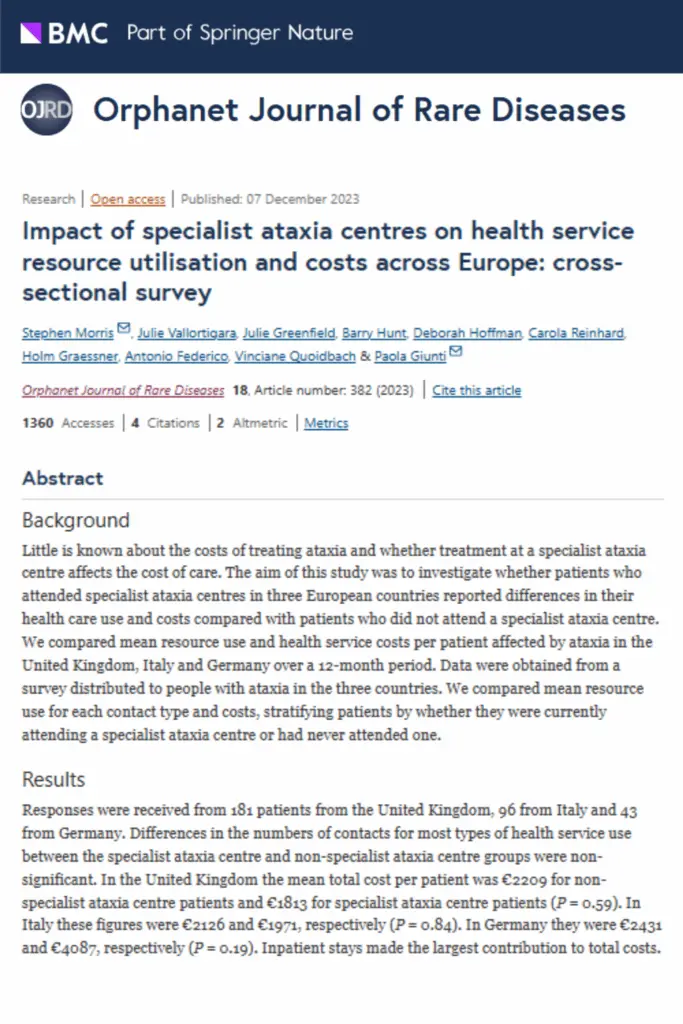 BMC Part of Springer Nature

OJRD Orphanet Journal of Rare Diseases

Research | Open access | Published: 07 December 2023

Impact of specialist ataxia centres on health service resource utilisation and costs across Europe: cross-sectional survey

Stephen Morris, Julie Vallortigara, Julie Greenfield, Barry Hunt, Deborah Hoffman, Carola Reinhard, Holm Graessner, Antonio Federico, Vinciane Quoidbach & Paola Giunti

Orphanet Journal of Rare Diseases 18, Article number: 382 (2023) | Cite this article

1360 Accesses | 4 Citations | 2 Altmetric | Metrics

Abstract

Background

Little is known about the costs of treating ataxia and whether treatment at a specialist ataxia centre affects the cost of care. The aim of this study was to investigate whether patients who attended specialist ataxia centres in three European countries reported differences in their health care use and costs compared with patients who did not attend a specialist ataxia centre. We compared mean resource use and health service costs per patient affected by ataxia in the United Kingdom, Italy and Germany over a 12-month period. Data were obtained from a survey distributed to people with ataxia in the three countries. We compared mean resource use for each contact type and costs, stratifying patients by whether they were currently attending a specialist ataxia centre or had never attended one.

Results

Responses were received from 181 patients from the United Kingdom, 96 from Italy and 43 from Germany. Differences in the numbers of contacts for most types of health service use between the specialist ataxia centre and non-specialist ataxia centre groups were non-significant. In the United Kingdom the mean total cost per patient was €2209 for non-specialist ataxia centre patients and €1813 for specialist ataxia centre patients ($P = 0.59$). In Italy these figures were €2126 and €1971, respectively ($P = 0.84$). In Germany they were €2431 and €4087, respectively ($P = 0.19$). Inpatient stays made the largest contribution to total costs.